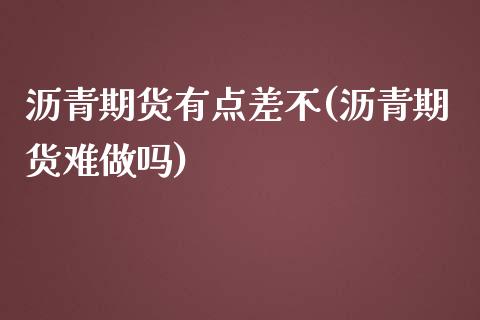 沥青期货有点差不(沥青期货难做吗)